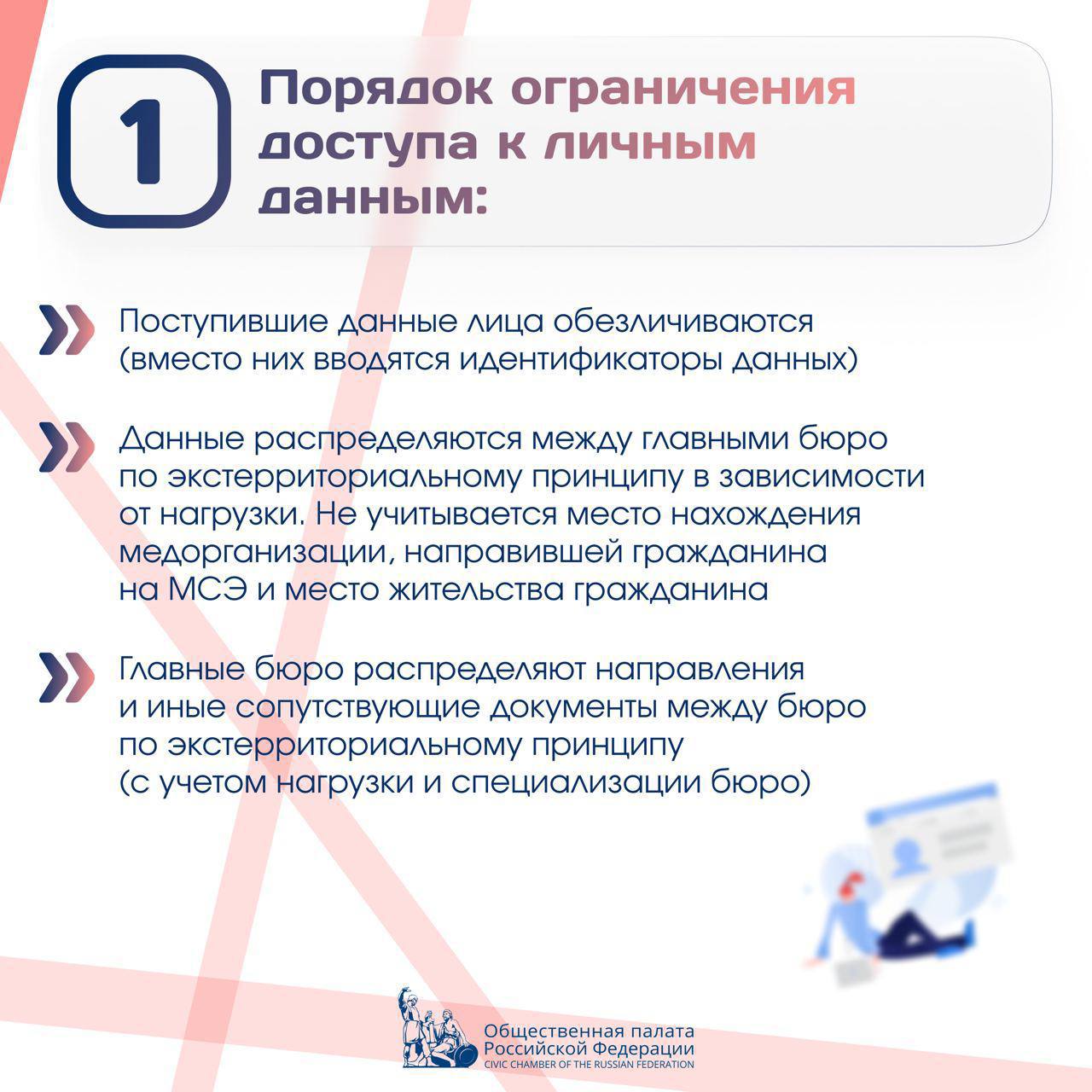 1

Порядок ограничения доступа к личным данным:

Поступившие данные лица обезличиваются (вместо них вводятся идентификаторы данных)

Данные распределяются между главными бюро по экстерриториальному принципу в зависимости от нагрузки. Не учитывается место нахождения медорганизации, направившей гражданина на МСЭ и место жительства гражданина

Главные бюро распределяют направления и иные сопутствующие документы между бюро по экстерриториальному принципу (с учетом нагрузки и специализации бюро)

Общественная палата Российской Федерации
CIVIC CHAMBER OF THE RUSSIAN FEDERATION